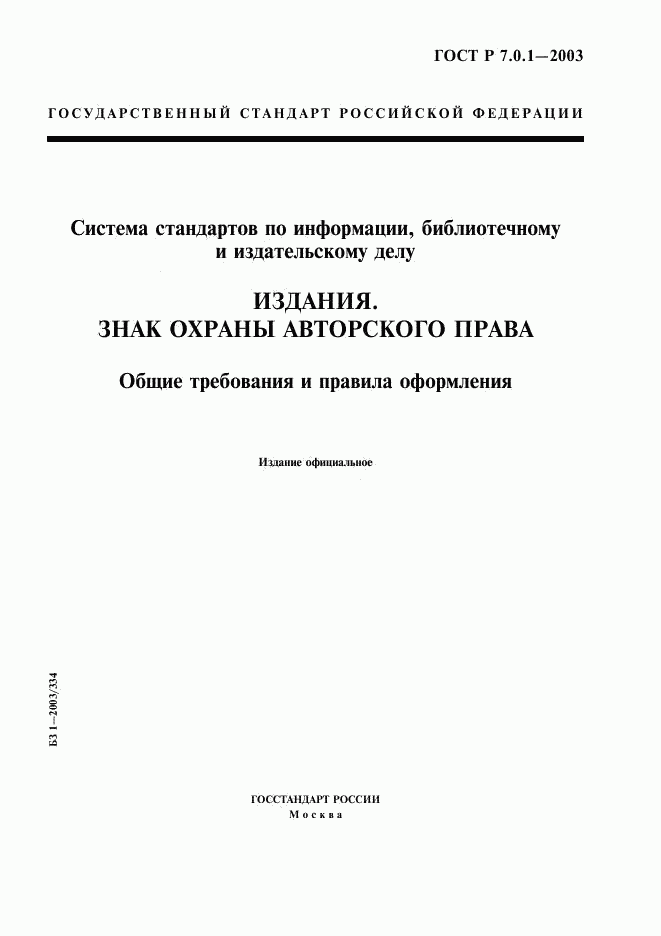 ГОСТ Р 7.0.1—2003

ГОСУДАРСТВЕННЫЙ СТАНДАРТ РОССИЙСКОЙ ФЕДЕРАЦИИ

Система стандартов по информации, библиотечному и издательскому делу

ИЗДАНИЯ.
ЗНАК ОХРАНЫ АВТОРСКОГО ПРАВА

Общие требования и правила оформления

Издание официальное

БЗ 1—2003/334

ГОССТАНДАРТ РОССИИ
Москва